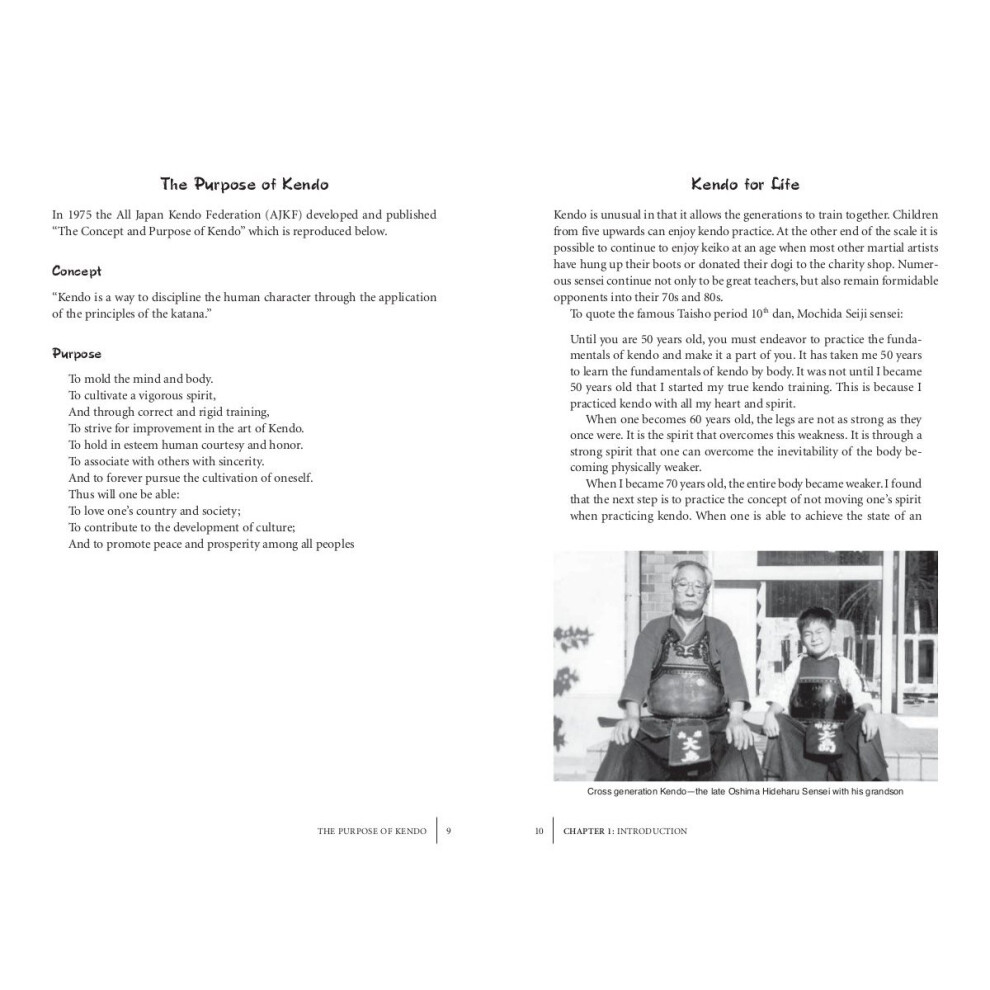 The Purpose of Kendo

In 1975 the All Japan Kendo Federation (AJKF) developed and published "The Concept and Purpose of Kendo" which is reproduced below.

Concept

"Kendo is a way to discipline the human character through the application of the principles of the katana."

Purpose

To mold the mind and body.
To cultivate a vigorous spirit,
And through correct and rigid training,
To strive for improvement in the art of Kendo.
To hold in esteem human courtesy and honor.
To associate with others with sincerity.
And to forever pursue the cultivation of oneself.
Thus will one be able:
To love one's country and society;
To contribute to the development of culture;
And to promote peace and prosperity among all peoples

THE PURPOSE OF KENDO | 9

Kendo for Life

Kendo is unusual in that it allows the generations to train together. Children from five upwards can enjoy kendo practice. At the other end of the scale it is possible to continue to enjoy keiko at an age when most other martial artists have hung up their boots or donated their dogi to the charity shop. Numerous sensei continue not only to be great teachers, but also remain formidable opponents into their 70s and 80s.

To quote the famous Taisho period $10^{th}$ dan, Mochida Seiji sensei:

Until you are 50 years old, you must endeavor to practice the fundamentals of kendo and make it a part of you. It has taken me 50 years to learn the fundamentals of kendo by body. It was not until I became 50 years old that I started my true kendo training. This is because I practiced kendo with all my heart and spirit.

When one becomes 60 years old, the legs are not as strong as they once were. It is the spirit that overcomes this weakness. It is through a strong spirit that one can overcome the inevitability of the body becoming physically weaker.

When I became 70 years old, the entire body became weaker. I found that the next step is to practice the concept of not moving one's spirit when practicing kendo. When one is able to achieve the state of an

Cross generation Kendo—the late Oshima Hideharu Sensei with his grandson

10 | CHAPTER 1: INTRODUCTION